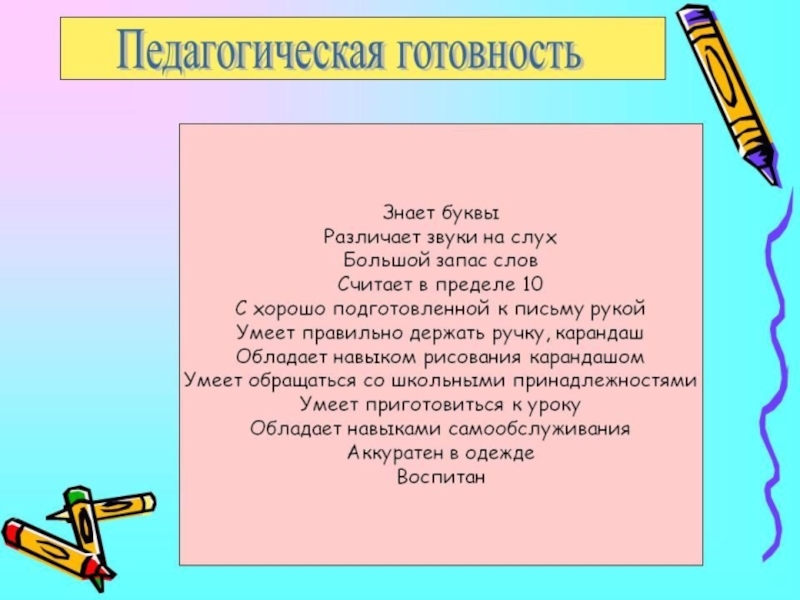 Педагогическая готовность

Знает буквы
Различает звуки на слух
Большой запас слов
Считает в пределе 10
С хорошо подготовленной к письму рукой
Умеет правильно держать ручку, карандаш
Обладает навыком рисования карандашом
Умеет обращаться со школьными принадлежностями
Умеет приготовиться к уроку
Обладает навыками самообслуживания
Аккуратен в одежде
Воспитан